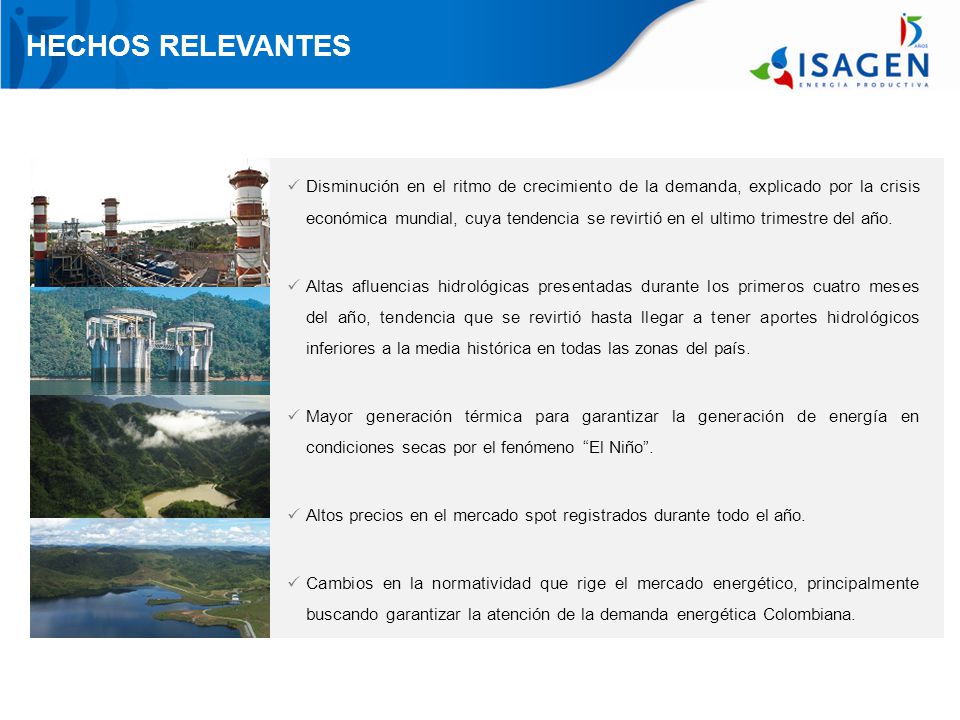 HECHOS RELEVANTES

15 AÑOS
ISAGEN
ENERGÍA PRODUCTIVA

✓ Disminución en el ritmo de crecimiento de la demanda, explicado por la crisis económica mundial, cuya tendencia se revirtió en el ultimo trimestre del año.

✓ Altas afluencias hidrológicas presentadas durante los primeros cuatro meses del año, tendencia que se revirtió hasta llegar a tener aportes hidrológicos inferiores a la media histórica en todas las zonas del país.

✓ Mayor generación térmica para garantizar la generación de energía en condiciones secas por el fenómeno "El Niño".

✓ Altos precios en el mercado spot registrados durante todo el año.

✓ Cambios en la normatividad que rige el mercado energético, principalmente buscando garantizar la atención de la demanda energética Colombiana.